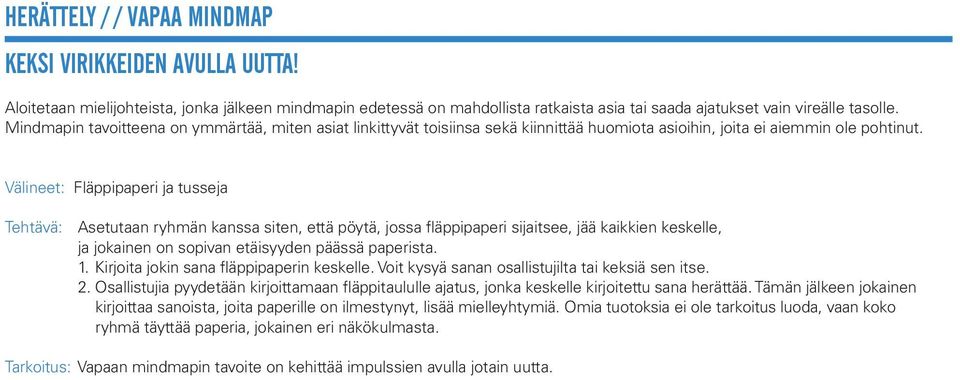 HERÄTTELY / / VAPAA MINDMAP

KEKSI VIRIKKEIDEN AVULLA UUTTA!

Aloitetaan mielijohteista, jonka jälkeen mindmapin edetessä on mahdollista ratkaista asia tai saada ajatukset vain vireälle tasolle. Mindmapin tavoitteena on ymmärtää, miten asiat linkittyvät toisiinsa sekä kiinnittää huomiota asioihin, joita ei aiemmin ole pohtinut.

Välineet: Fläppipaperi ja tusseja

Tehtävä: Asetutaan ryhmän kanssa siten, että pöytä, jossa fläppipaperi sijaitsee, jää kaikkien keskelle, ja jokainen on sopivan etäisyyden päässä paperista.
1. Kirjoita jokin sana fläppipaperin keskelle. Voit kysyä sanan osallistujilta tai keksiä sen itse.
2. Osallistujia pyydetään kirjoittamaan fläppitaululle ajatus, jonka keskelle kirjoitettu sana herättää. Tämän jälkeen jokainen kirjoittaa sanoista, joita paperille on ilmestynyt, lisää mielleyhtymiä. Omia tuotoksia ei ole tarkoitus luoda, vaan koko ryhmä täyttää paperia, jokainen eri näkökulmasta.

Tarkoitus: Vapaan mindmapin tavoite on kehittää impulssien avulla jotain uutta.